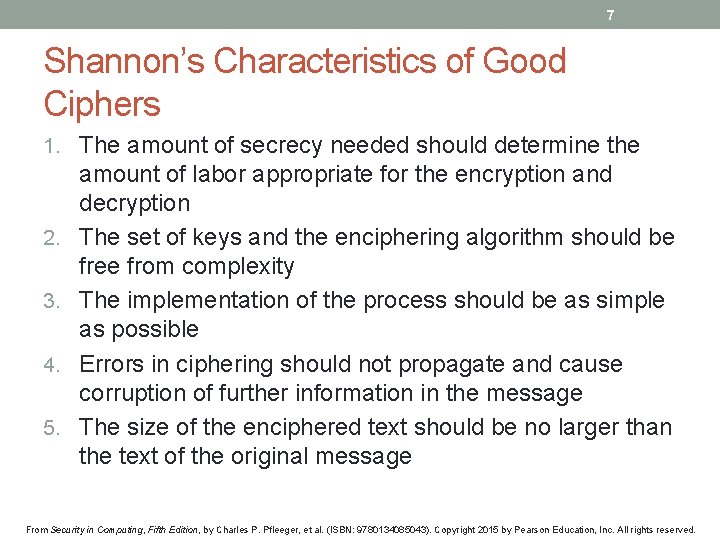 7

Shannon's Characteristics of Good Ciphers

1. The amount of secrecy needed should determine the amount of labor appropriate for the encryption and decryption
2. The set of keys and the enciphering algorithm should be free from complexity
3. The implementation of the process should be as simple as possible
4. Errors in ciphering should not propagate and cause corruption of further information in the message
5. The size of the enciphered text should be no larger than the text of the original message

From Security in Computing, Fifth Edition, by Charles P. Pfleeger, et al. (ISBN: 9780134085043). Copyright 2015 by Pearson Education, Inc. All rights reserved.